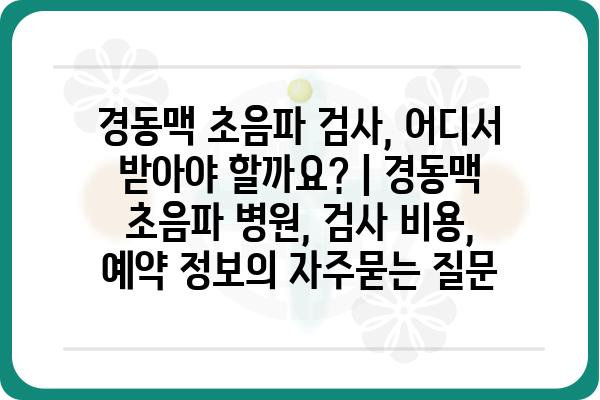 경동맥 초음파 검사, 어디서 받아야 할까요? | 경동맥 초음파 병원, 검사 비용, 예약 정보의 자주묻는 질문